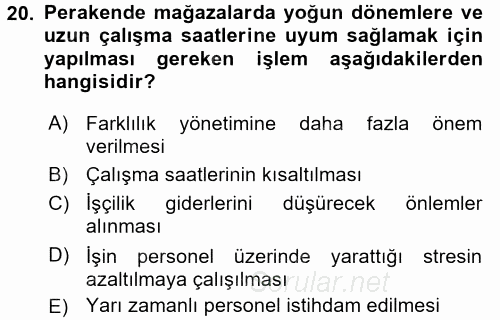 20. Perakende mağazalarda yoğun dönemlere ve uzun çalışma saatlerine uyum sağlamak için yapılması gereken işlem aşağıdakilerden hangisidir?

A) Farklılık yönetimine daha fazla önem verilmesi
B) Çalışma saatlerinin kısaltılması
C) İşçilik giderlerini düşürecek önlemler alınması
D) İşin personel üzerinde yarattığı stresin azaltılmaya çalışılması
E) Yarı zamanlı personel istihdam edilmesi

Sorular.net